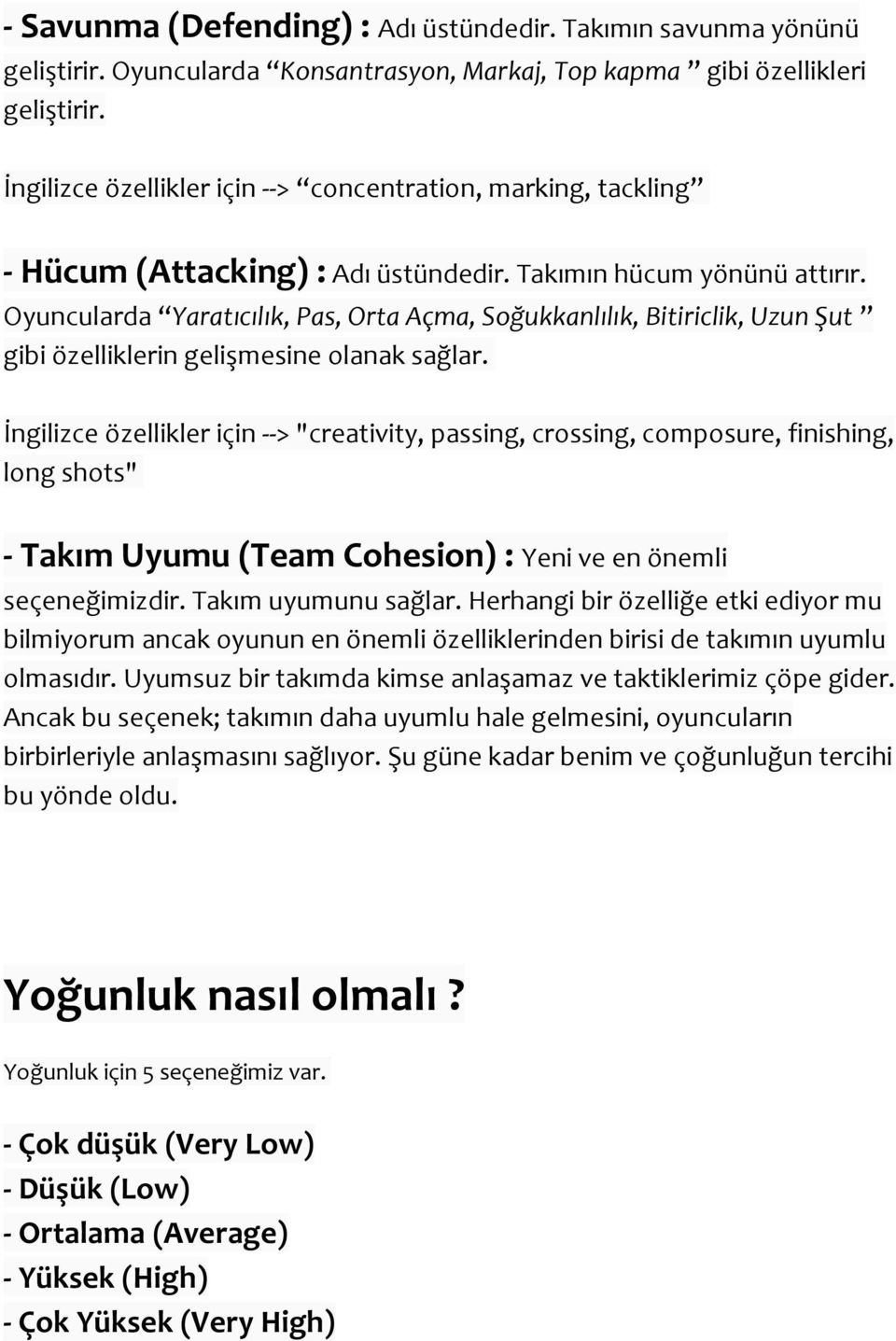 - Savunma (Defending) : Adı üstündedir. Takımın savunma yönünü geliştirir. Oyuncularda “Konsantrasyon, Markaj, Top kapma ” gibi özellikleri geliştirir.

İngilizce özellikler için --> “concentration, marking, tackling”

- Hücum (Attacking) : Adı üstündedir. Takımın hücum yönünü attırır. Oyuncularda “Yaratıcılık, Pas, Orta Açma, Soğukkanlılık, Bitiriclik, Uzun Şut ” gibi özelliklerin gelişmesine olanak sağlar.

İngilizce özellikler için --> "creativity, passing, crossing, composure, finishing, long shots"

- Takım Uyumu (Team Cohesion) : Yeni ve en önemli seçeneğimizdir. Takım uyumunu sağlar. Herhangi bir özelliğe etki ediyor mu bilmiyorum ancak oyunun en önemli özelliklerinden birisi de takımın uyumlu olmasıdır. Uyumsuz bir takımda kimse anlaşamaz ve taktiklerimiz çöpe gider. Ancak bu seçenek; takımın daha uyumlu hale gelmesini, oyuncuların birbirleriyle anlaşmasını sağlıyor. Şu güne kadar benim ve çoğunluğun tercihi bu yönde oldu.

Yoğunluk nasıl olmalı ?

Yoğunluk için 5 seçeneğimiz var.

- Çok düşük (Very Low)
- Düşük (Low)
- Ortalama (Average)
- Yüksek (High)
- Çok Yüksek (Very High)